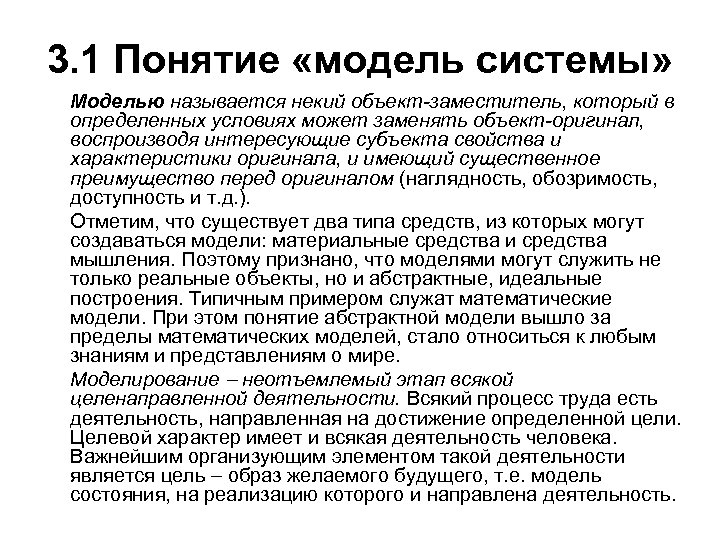 3.1 Понятие «модель системы»

Моделью называется некий объект-заместитель, который в определенных условиях может заменять объект-оригинал, воспроизводя интересующие субъекта свойства и характеристики оригинала, и имеющий существенное преимущество перед оригиналом (наглядность, обозримость, доступность и т.д.).

Отметим, что существует два типа средств, из которых могут создаваться модели: материальные средства и средства мышления. Поэтому признано, что моделями могут служить не только реальные объекты, но и абстрактные, идеальные построения. Типичным примером служат математические модели. При этом понятие абстрактной модели вышло за пределы математических моделей, стало относиться к любым знаниям и представлениям о мире.

Моделирование – неотъемлемый этап всякой целенаправленной деятельности. Всякий процесс труда есть деятельность, направленная на достижение определенной цели. Целевой характер имеет и всякая деятельность человека. Важнейшим организующим элементом такой деятельности является цель – образ желаемого будущего, т.е. модель состояния, на реализацию которого и направлена деятельность.